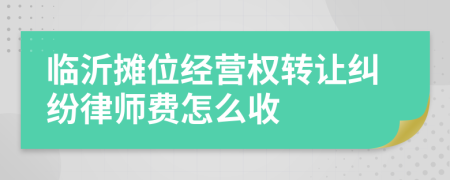 临沂摊位经营权转让纠纷律师费怎么收